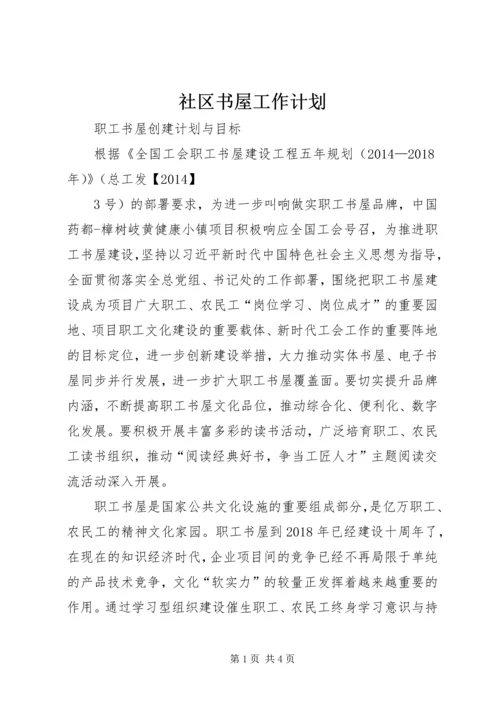 社区书屋工作计划

职工书屋创建计划与目标

根据《全国工会职工书屋建设工程五年规划（2014—2018年）》（总工发【2014】

3号）的部署要求，为进一步叫响做实职工书屋品牌，中国药都-樟树岐黄健康小镇项目积极响应全国工会号召，为推进职工书屋建设，坚持以习近平新时代中国特色社会主义思想为指导，全面贯彻落实全总党组、书记处的工作部署，围绕把职工书屋建设成为项目广大职工、农民工“岗位学习、岗位成才”的重要园地、项目职工文化建设的重要载体、新时代工会工作的重要阵地的目标定位，进一步创新建设举措，大力推动实体书屋、电子书屋同步并行发展，进一步扩大职工书屋覆盖面。要切实提升品牌内涵，不断提高职工书屋文化品位，推动综合化、便利化、数字化发展。要积极开展丰富多彩的读书活动，广泛培育职工、农民工读书组织，推动“阅读经典好书，争当工匠人才”主题阅读交流活动深入开展。

职工书屋是国家公共文化设施的重要组成部分，是亿万职工、农民工的精神文化家园。职工书屋到2018年已经建设十周年了，在现在的知识经济时代，企业项目间的竞争已经不再局限于单纯的产品技术竞争，文化“软实力”的较量正发挥着越来越重要的作用。通过学习型组织建设催生职工、农民工终身学习意识与持

第1页 共4页